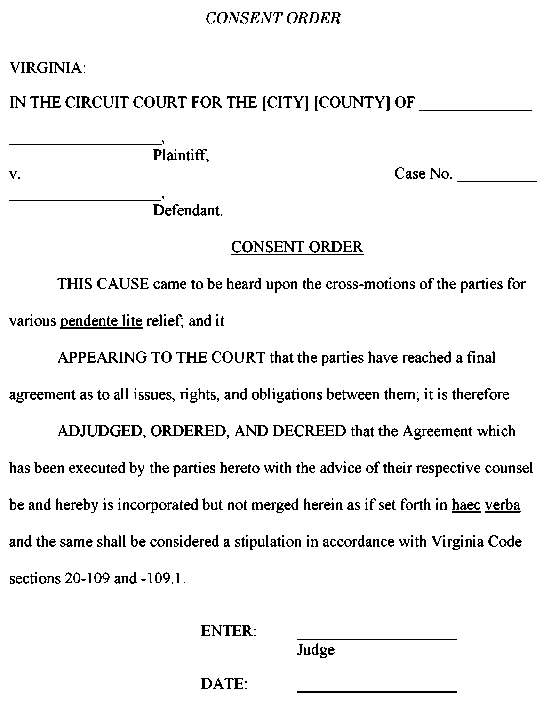 CONSENT ORDER

VIRGINIA:

IN THE CIRCUIT COURT FOR THE [CITY] [COUNTY] OF ____________

__________________,
Plaintiff,

v. Case No. _________

__________________,
Defendant.

CONSENT ORDER

THIS CAUSE came to be heard upon the cross-motions of the parties for various pendente lite relief; and it

APPEARING TO THE COURT that the parties have reached a final agreement as to all issues, rights, and obligations between them; it is therefore

ADJUDGED, ORDERED, AND DECREED that the Agreement which has been executed by the parties hereto with the advice of their respective counsel be and hereby is incorporated but not merged herein as if set forth in haec verba and the same shall be considered a stipulation in accordance with Virginia Code sections 20-109 and -109.1.

ENTER: __________________
Judge

DATE: __________________